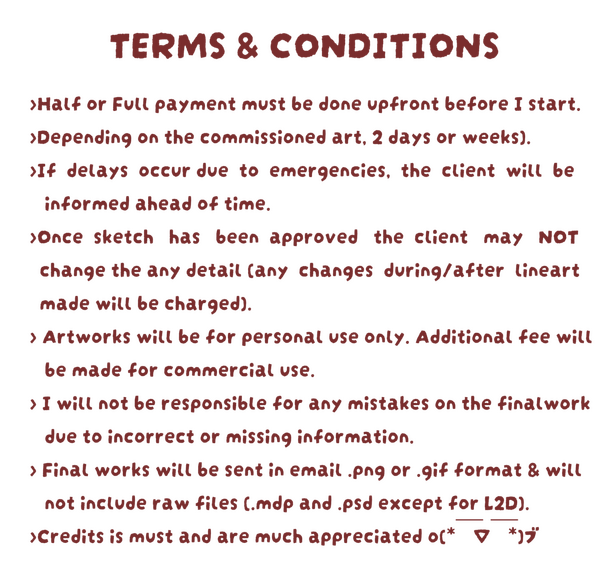 TERMS & CONDITIONS

›Half or Full payment must be done upfront before I start.

›Depending on the commissioned art, 2 days or weeks).

›If delays occur due to emergencies, the client will be informed ahead of time.

›Once sketch has been approved the client may NOT change the any detail (any changes during/after lineart made will be charged).

› Artworks will be for personal use only. Additional fee will be made for commercial use.

› I will not be responsible for any mistakes on the finalwork due to incorrect or missing information.

› Final works will be sent in email .png or .gif format & will not include raw files (.mdp and .psd except for L2D).

›Credits is must and are much appreciated o(*￣▽￣*)ブ